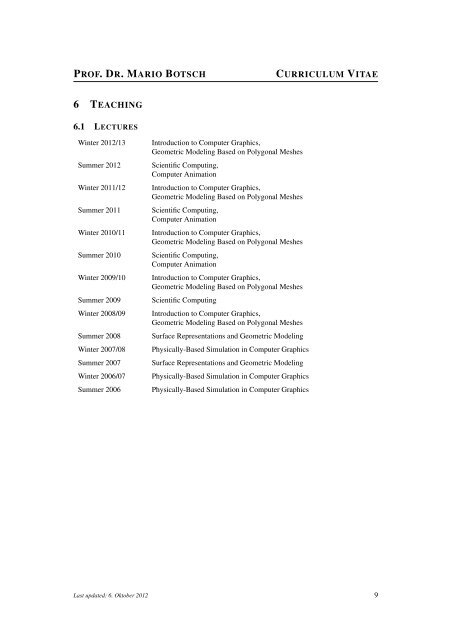 PROF. DR. MARIO BOTSCH CURRICULUM VITAE

6 TEACHING

6.1 LECTURES

| | |
|---|---|
| Winter 2012/13 | Introduction to Computer Graphics, Geometric Modeling Based on Polygonal Meshes |
| Summer 2012 | Scientific Computing, Computer Animation |
| Winter 2011/12 | Introduction to Computer Graphics, Geometric Modeling Based on Polygonal Meshes |
| Summer 2011 | Scientific Computing, Computer Animation |
| Winter 2010/11 | Introduction to Computer Graphics, Geometric Modeling Based on Polygonal Meshes |
| Summer 2010 | Scientific Computing, Computer Animation |
| Winter 2009/10 | Introduction to Computer Graphics, Geometric Modeling Based on Polygonal Meshes |
| Summer 2009 | Scientific Computing |
| Winter 2008/09 | Introduction to Computer Graphics, Geometric Modeling Based on Polygonal Meshes |
| Summer 2008 | Surface Representations and Geometric Modeling |
| Winter 2007/08 | Physically-Based Simulation in Computer Graphics |
| Summer 2007 | Surface Representations and Geometric Modeling |
| Winter 2006/07 | Physically-Based Simulation in Computer Graphics |
| Summer 2006 | Physically-Based Simulation in Computer Graphics |

Last updated: 6. Oktober 2012 9